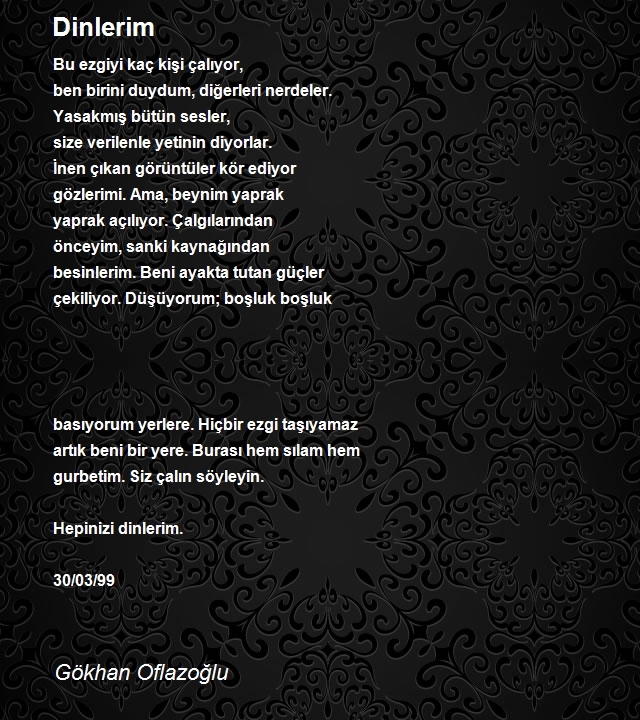 Dinlerim

Bu ezgiyi kaç kişi çalıyor,
ben birini duydum, diğerleri nerdeler.
Yasakmış bütün sesler,
size verilenle yetinin diyorlar.
İnen çıkan görüntüler kör ediyor
gözlerimi. Ama, beynim yaprak
yaprak açılıyor. Çalgılarından
önceyim, sanki kaynağından
besinlerim. Beni ayakta tutan güçler
çekiliyor. Düşüyorum; boşluk boşluk

basıyorum yerlere. Hiçbir ezgi taşıyamaz
artık beni bir yere. Burası hem sılam hem
gurbetim. Siz çalın söyleyin.

Hepinizi dinlerim.

30/03/99

Gökhan Oflazoğlu